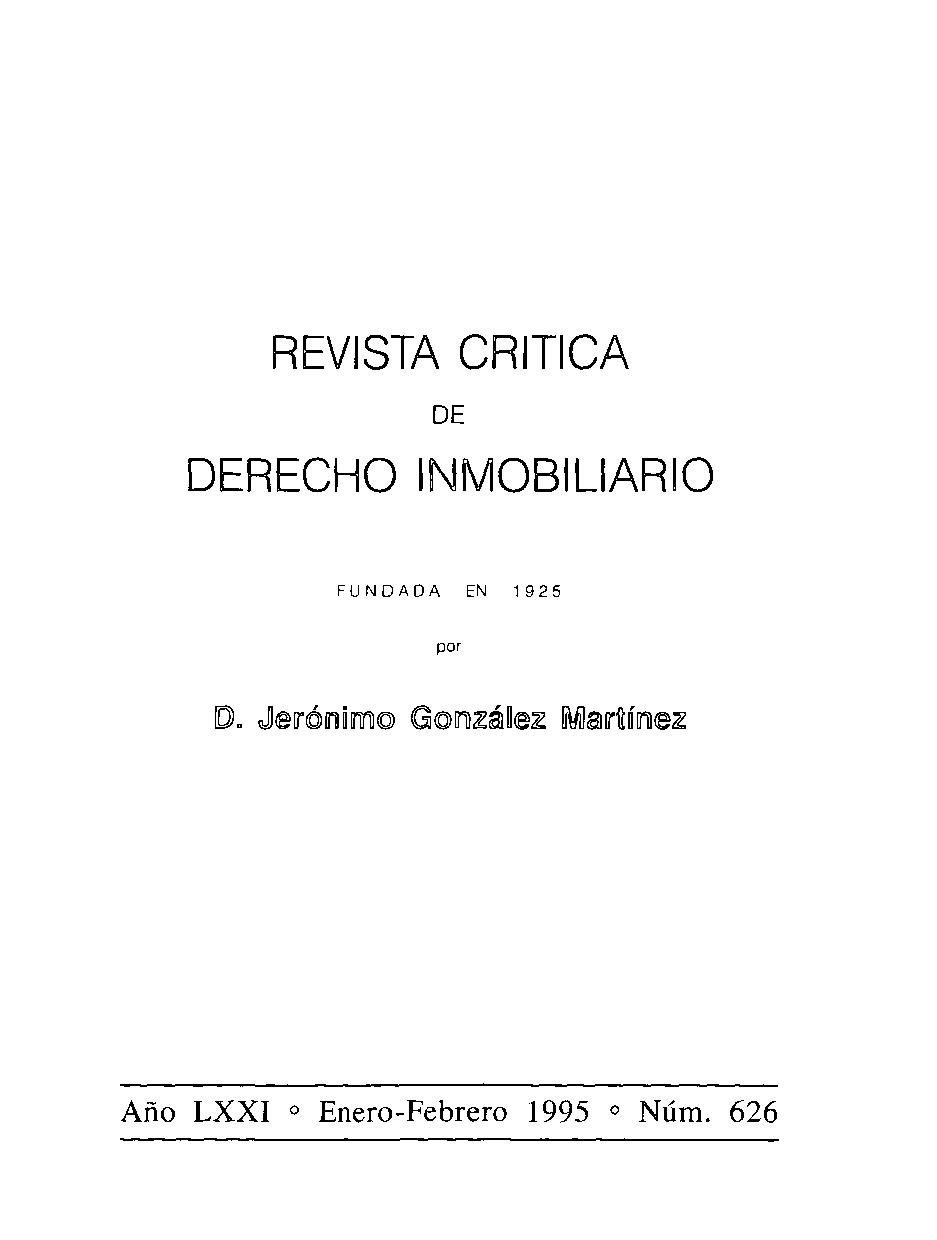 REVISTA CRITICA

DE

DERECHO INMOBILIARIO

FUNDADA EN 1925

por

D. Jerónimo González Martínez

Año LXXI ◦ Enero-Febrero 1995 ◦ Núm. 626